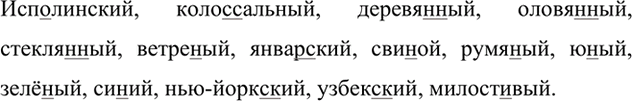 Исполинский, колоссальный, деревянный, оловянный, стеклянный, ветреный, январский, свиной, румяный, юный, зелёный, синий, нью-йоркский, узбекский, милостивый.